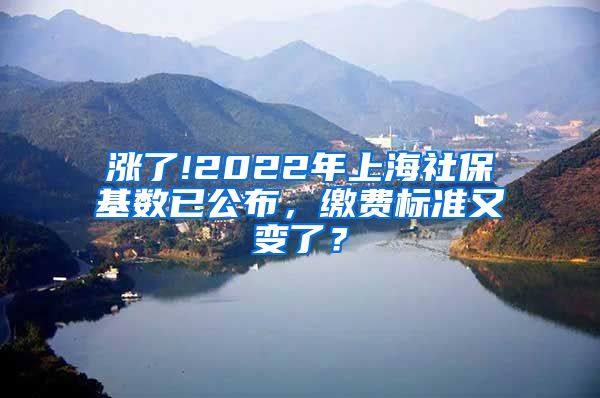 涨了!2022年上海社保基数已公布，缴费标准又变了？